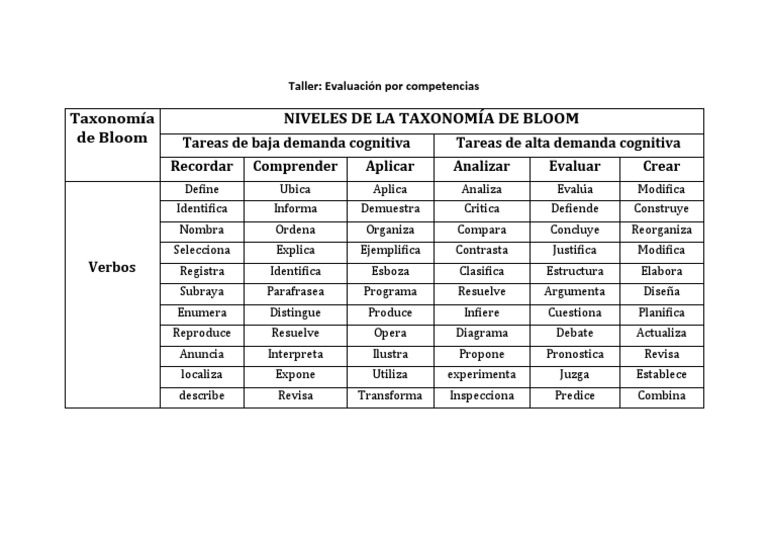 Taller: Evaluación por competencias

| Taxonomía de Bloom | NIVELES DE LA TAXONOMÍA DE BLOOM | | | | | |
|---|---|---|---|---|---|---|
| | Tareas de baja demanda cognitiva | | | Tareas de alta demanda cognitiva | | |
| | Recordar | Comprender | Aplicar | Analizar | Evaluar | Crear |
| Verbos | Define | Ubica | Aplica | Analiza | Evalúa | Modifica |
| | Identifica | Informa | Demuestra | Critica | Defiende | Construye |
| | Nombra | Ordena | Organiza | Compara | Concluye | Reorganiza |
| | Selecciona | Explica | Ejemplifica | Contrasta | Justifica | Modifica |
| | Registra | Identifica | Esboza | Clasifica | Estructura | Elabora |
| | Subraya | Parafrasea | Programa | Resuelve | Argumenta | Diseña |
| | Enumera | Distingue | Produce | Infiere | Cuestiona | Planifica |
| | Reproduce | Resuelve | Opera | Diagrama | Debate | Actualiza |
| | Anuncia | Interpreta | Ilustra | Propone | Pronostica | Revisa |
| | localiza | Expone | Utiliza | experimenta | Juzga | Establece |
| | describe | Revisa | Transforma | Inspecciona | Predice | Combina |